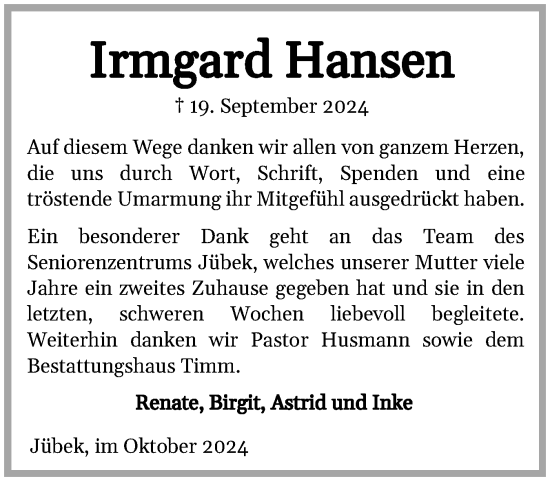 Irmgard Hansen

† 19. September 2024

Auf diesem Wege danken wir allen von ganzem Herzen, die uns durch Wort, Schrift, Spenden und eine tröstende Umarmung ihr Mitgefühl ausgedrückt haben.

Ein besonderer Dank geht an das Team des Seniorenzentrums Jübek, welches unserer Mutter viele Jahre ein zweites Zuhause gegeben hat und sie in den letzten, schweren Wochen liebevoll begleitete. Weiterhin danken wir Pastor Husmann sowie dem Bestattungshaus Timm.

Renate, Birgit, Astrid und Inke

Jübek, im Oktober 2024